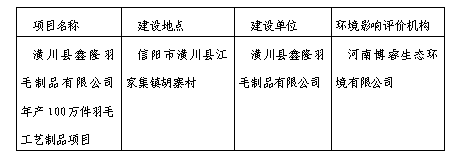 | 项目名称 | 建设地点 | 建设单位 | 环境影响评价机构 |
|---|---|---|---|
| 潢川县鑫隆羽毛制品有限公司年产100万件羽毛工艺制品项目 | 信阳市潢川县江家集镇胡寨村 | 潢川县鑫隆羽毛制品有限公司 | 河南博睿生态环境有限公司 |